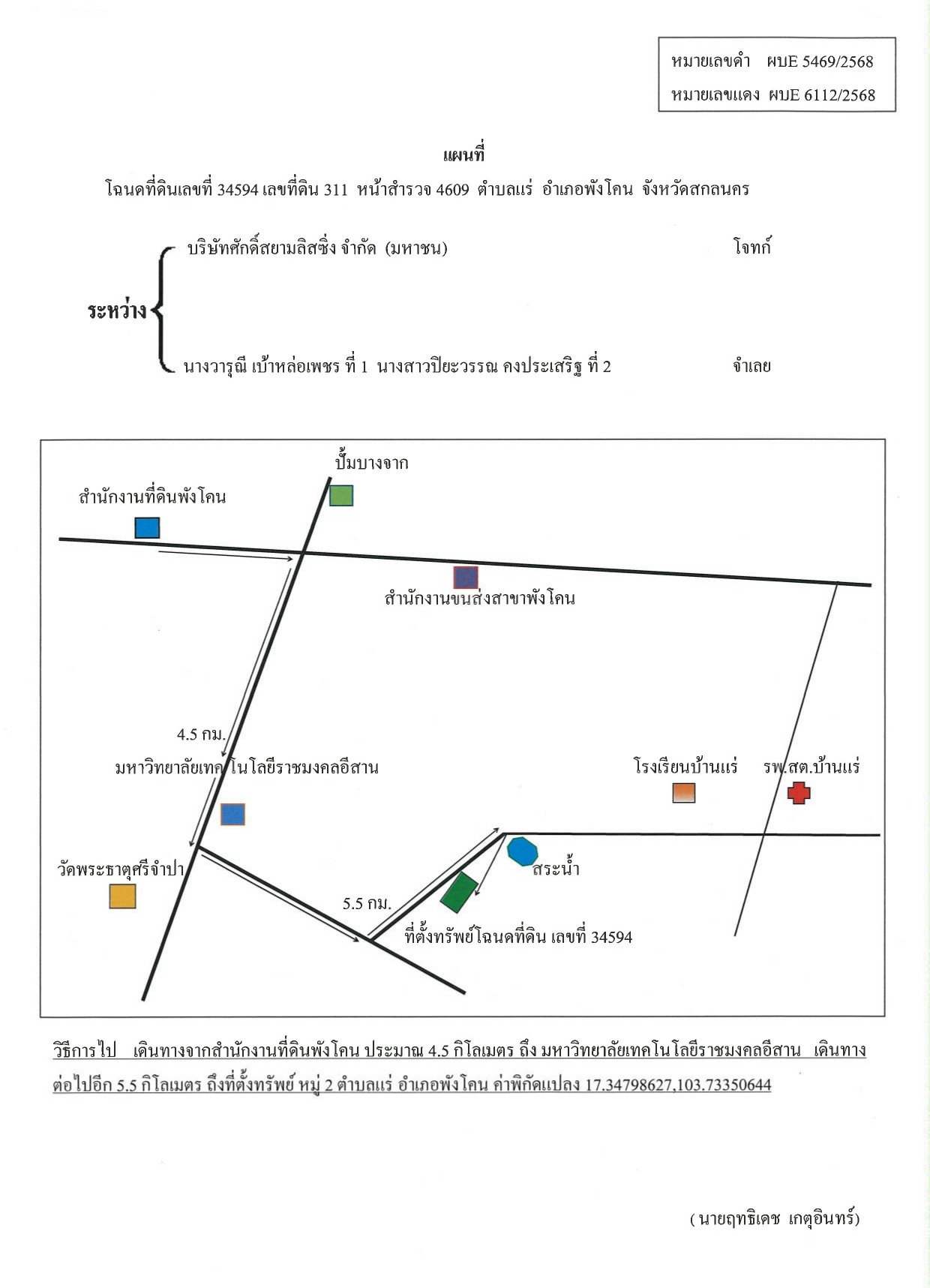 หมายเลขดำ ผบE 5469/2568
หมายเลขแดง ผบE 6112/2568

แผนที่
โฉนดที่ดินเลขที่ 34594 เลขที่ดิน 311 หน้าสำรวจ 4609 ตำบลแร่ อำเภอพังโคน จังหวัดสกลนคร

ระหว่าง

บริษัทศักดิ์สยามลิสซิ่ง จำกัด (มหาชน) โจทก์

นางวารุณี เบ้าหล่อเพชร ที่ 1 นางสาวปิยะวรรณ คงประเสริฐ ที่ 2 จำเลย

ปั้มบางจาก
สำนักงานที่ดินพังโคน
สำนักงานขนส่งสาขาพังโคน
4.5 กม.
มหาวิทยาลัยเทคโนโลยีราชมงคลอีสาน
โรงเรียนบ้านแร่
รพ.สต.บ้านแร่
วัดพระธาตุศรีจำปา
สระน้ำ
5.5 กม.
ที่ตั้งทรัพย์โฉนดที่ดิน เลขที่ 34594

วิธีการไป เดินทางจากสำนักงานที่ดินพังโคน ประมาณ 4.5 กิโลเมตร ถึง มหาวิทยาลัยเทคโนโลยีราชมงคลอีสาน เดินทางต่อไปอีก 5.5 กิโลเมตร ถึงที่ตั้งทรัพย์ หมู่ 2 ตำบลแร่ อำเภอพังโคน ค่าพิกัดแปลง 17.34798627,103.73350644

( นายฤทธิเดช เกตุอินทร์)